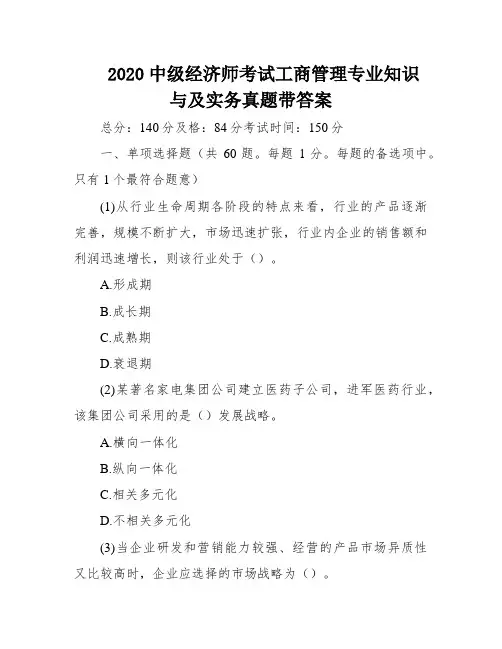 2020 中级经济师考试工商管理专业知识与及实务真题带答案

总分：140 分及格：84 分考试时间：150 分

一、单项选择题（共 60 题。每题 1 分。每题的备选项中。只有 1 个最符合题意）

(1)从行业生命周期各阶段的特点来看，行业的产品逐渐完善，规模不断扩大，市场迅速扩张，行业内企业的销售额和利润迅速增长，则该行业处于（）。

A.形成期

B.成长期

C.成熟期

D.衰退期

(2)某著名家电集团公司建立医药子公司，进军医药行业，该集团公司采用的是（）发展战略。

A.横向一体化

B.纵向一体化

C.相关多元化

D.不相关多元化

(3)当企业研发和营销能力较强、经营的产品市场异质性又比较高时，企业应选择的市场战略为（）。